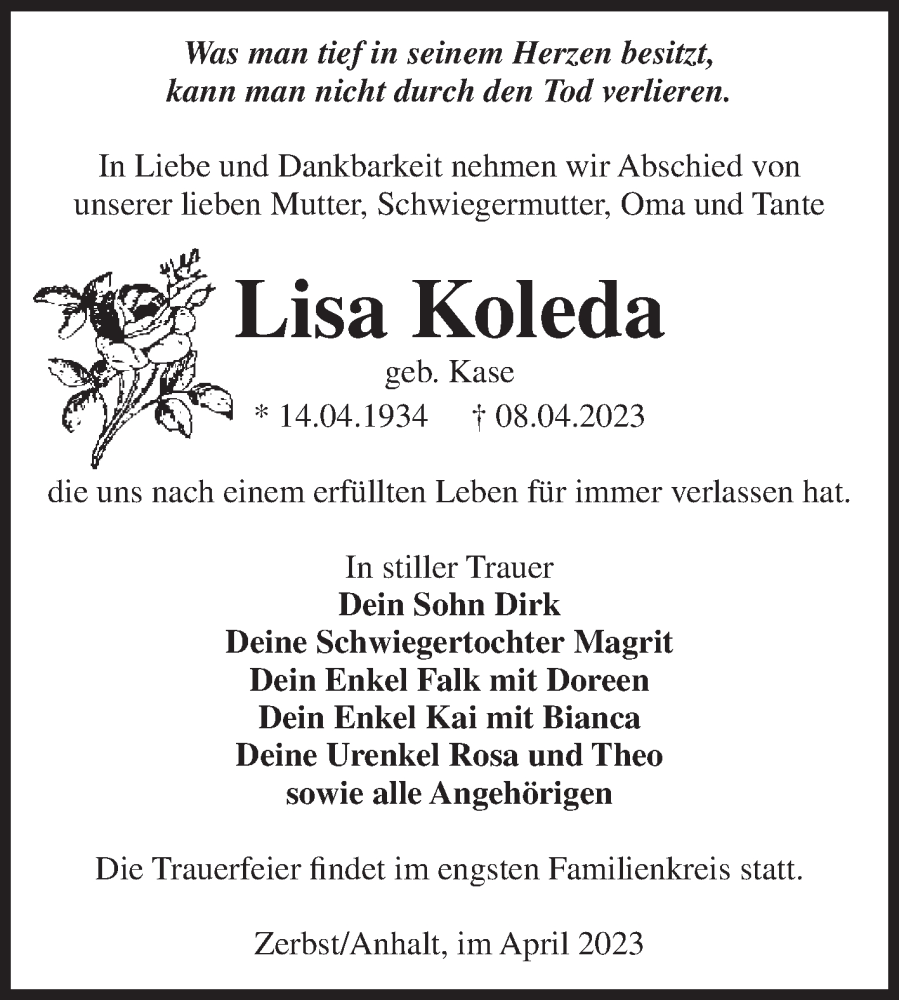 Was man tief in seinem Herzen besitzt,
kann man nicht durch den Tod verlieren.

In Liebe und Dankbarkeit nehmen wir Abschied von unserer lieben Mutter, Schwiegermutter, Oma und Tante

Lisa Koleda
geb. Kase
* 14.04.1934 † 08.04.2023

die uns nach einem erfüllten Leben für immer verlassen hat.

In stiller Trauer
Dein Sohn Dirk
Deine Schwiegertochter Magrit
Dein Enkel Falk mit Doreen
Dein Enkel Kai mit Bianca
Deine Urenkel Rosa und Theo
sowie alle Angehörigen

Die Trauerfeier findet im engsten Familienkreis statt.

Zerbst/Anhalt, im April 2023